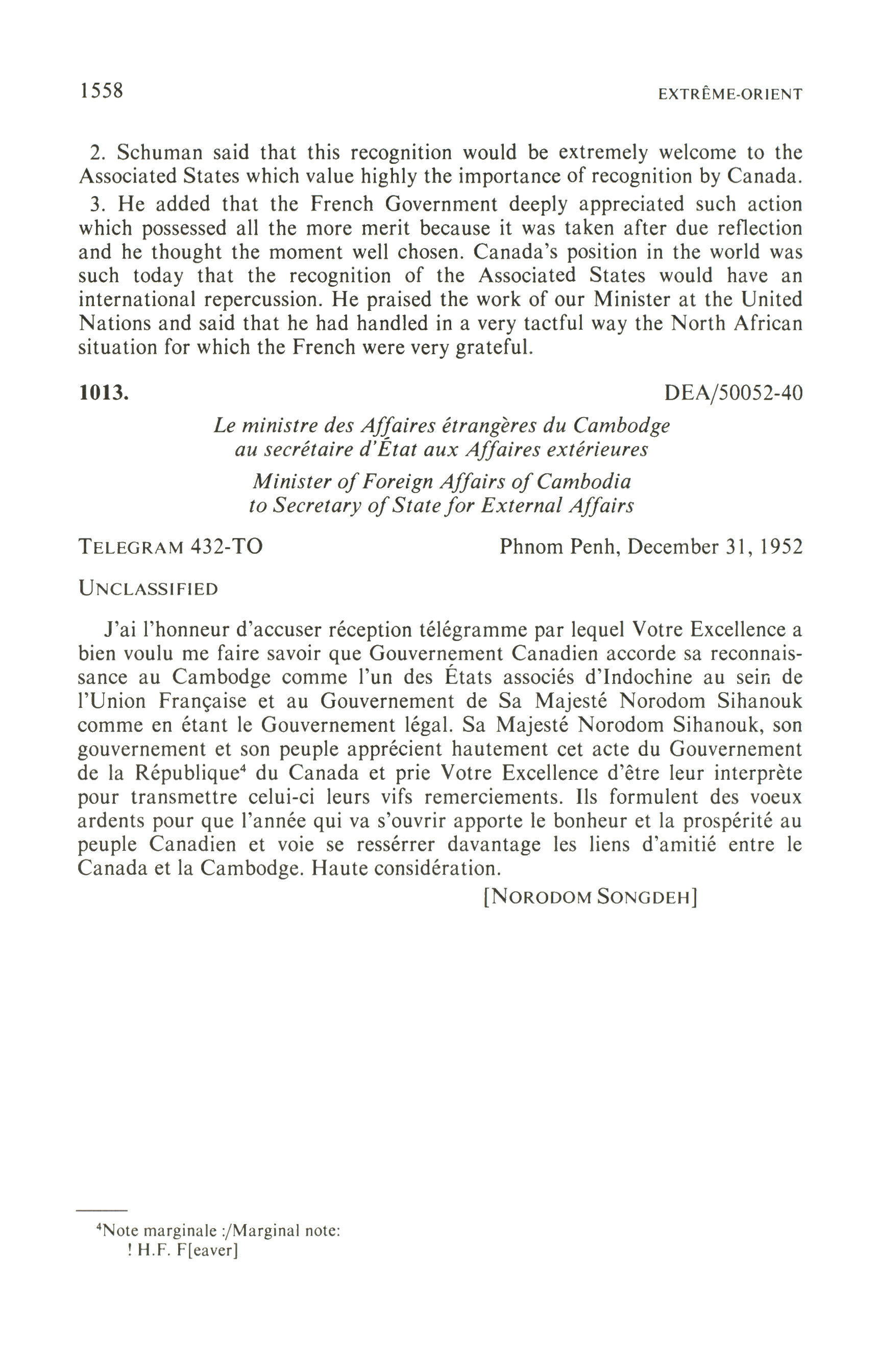 1558 EXTRÊME-ORIENT

2. Schuman said that this recognition would be extremely welcome to the Associated States which value highly the importance of recognition by Canada.

3. He added that the French Government deeply appreciated such action which possessed all the more merit because it was taken after due reflection and he thought the moment well chosen. Canada's position in the world was such today that the recognition of the Associated States would have an international repercussion. He praised the work of our Minister at the United Nations and said that he had handled in a very tactful way the North African situation for which the French were very grateful.

1013. DEA/50052-40

Le ministre des Affaires étrangères du Cambodge au secrétaire d'État aux Affaires extérieures

Minister of Foreign Affairs of Cambodia to Secretary of State for External Affairs

TELEGRAM 432-TO Phnom Penh, December 31, 1952

UNCLASSIFIED

J'ai l'honneur d'accuser réception télégramme par lequel Votre Excellence a bien voulu me faire savoir que Gouvernement Canadien accorde sa reconnaissance au Cambodge comme l'un des États associés d'Indochine au sein de l'Union Française et au Gouvernement de Sa Majesté Norodom Sihanouk comme en étant le Gouvernement légal. Sa Majesté Norodom Sihanouk, son gouvernement et son peuple apprécient hautement cet acte du Gouvernement de la République$^4$ du Canada et prie Votre Excellence d'être leur interprète pour transmettre celui-ci leurs vifs remerciements. Ils formulent des voeux ardents pour que l'année qui va s'ouvrir apporte le bonheur et la prospérité au peuple Canadien et voie se ressérrer davantage les liens d'amitié entre le Canada et la Cambodge. Haute considération.

[NORODOM SONGDEH]

$^4$Note marginale :/Marginal note:
! H.F. F[eaver]